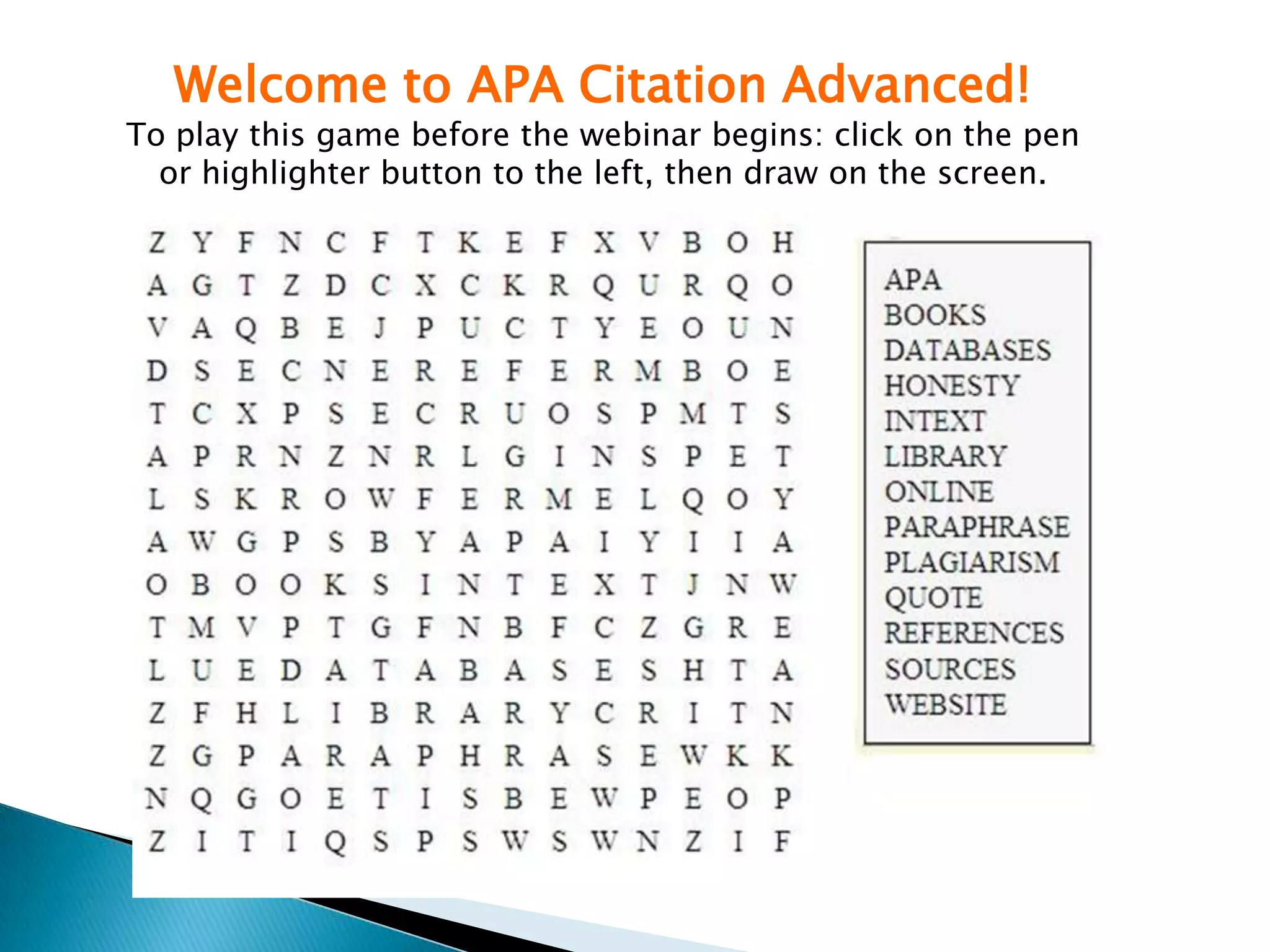 Welcome to APA Citation Advanced!
To play this game before the webinar begins: click on the pen or highlighter button to the left, then draw on the screen.

Z Y F N C F T K E F X V B O H
A G T Z D C X C K R Q U R Q O
V A Q B E J P U C T Y E O U N
D S E C N E R E F E R M B O E
T C X P S E C R U O S P M T S
A P R N Z N R L G I N S P E T
L S K R O W F E R M E L Q O Y
A W G P S B Y A P A I Y I I A
O B O O K S I N T E X T J N W
T M V P T G F N B F C Z G R E
L U E D A T A B A S E S H T A
Z F H L I B R A R Y C R I T N
Z G P A R A P H R A S E W K K
N Q G O E T I S B E W P E O P
Z I T I Q S P S W S W N Z I F

APA
BOOKS
DATABASES
HONESTY
INTEXT
LIBRARY
ONLINE
PARAPHRASE
PLAGIARISM
QUOTE
REFERENCES
SOURCES
WEBSITE